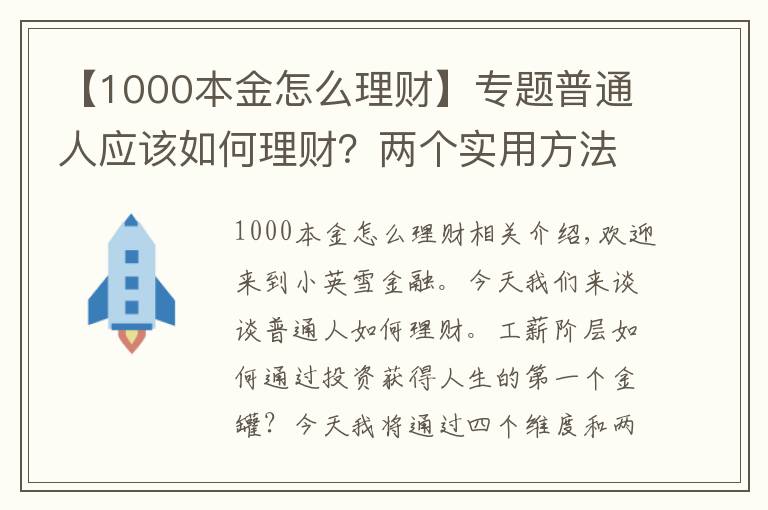 【1000本金怎么理财】专题普通人应该如何理财？两个实用方法

1000本金怎么理财相关介绍，欢迎来到小英雪金融。今天我们来谈谈普通人如何理财。工薪阶层如何通过投资获得人生的第一个金罐？今天我将通过四个维度和两